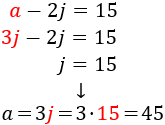 $a - 2j = 15$

$3j - 2j = 15$

$j = 15$

$\downarrow$

$a = 3j = 3 \cdot 15 = 45$